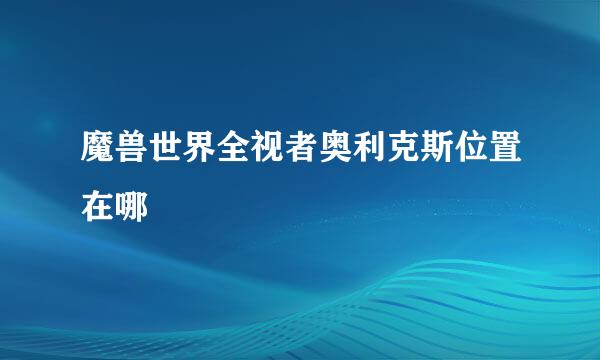 魔兽世界全视者奥利克斯位置在哪